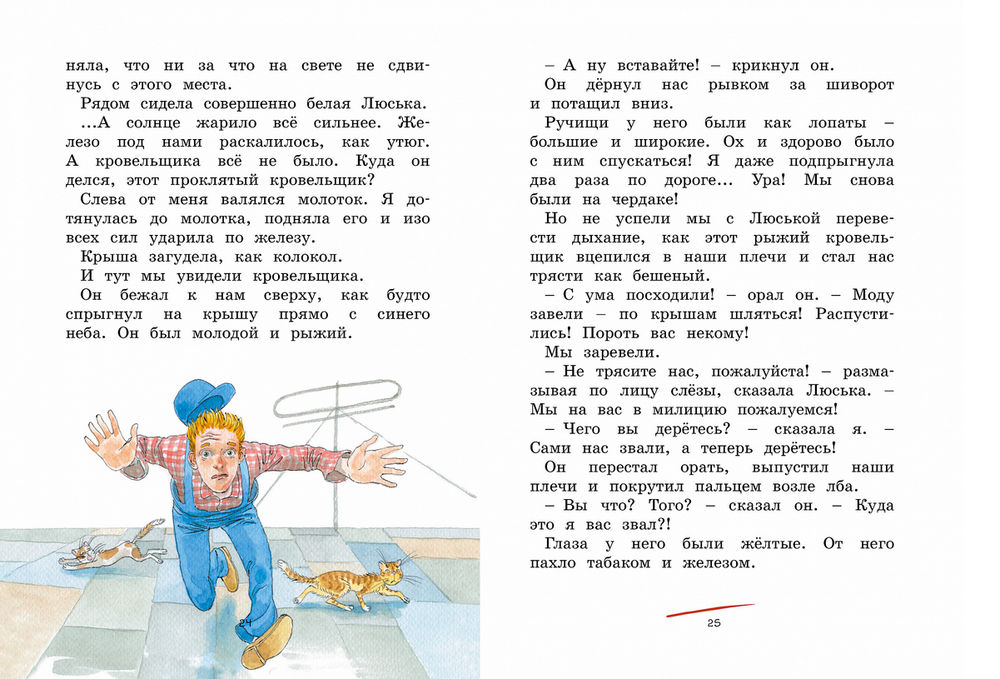 няла, что ни за что на свете не сдвинусь с этого места.

Рядом сидела совершенно белая Люська.

...А солнце жарило всё сильнее. Железо под нами раскалилось, как утюг. А кровельщика всё не было. Куда он делся, этот проклятый кровельщик?

Слева от меня валялся молоток. Я дотянулась до молотка, подняла его и изо всех сил ударила по железу.

Крыша загудела, как колокол.

И тут мы увидели кровельщика.

Он бежал к нам сверху, как будто спрыгнул на крышу прямо с синего неба. Он был молодой и рыжий.

24

– А ну вставайте! – крикнул он.

Он дёрнул нас рывком за шиворот и потащил вниз.

Ручищи у него были как лопаты – большие и широкие. Ох и здорово было с ним спускаться! Я даже подпрыгнула два раза по дороге... Ура! Мы снова были на чердаке!

Но не успели мы с Люськой перевести дыхание, как этот рыжий кровельщик вцепился в наши плечи и стал нас трясти как бешеный.

– С ума посходили! – орал он. – Моду завели – по крышам шляться! Распустились! Пороть вас некому!

Мы заревели.

– Не трясите нас, пожалуйста! – размазывая по лицу слёзы, сказала Люська. – Мы на вас в милицию пожалуемся!

– Чего вы дерётесь? – сказала я. – Сами нас звали, а теперь дерётесь!

Он перестал орать, выпустил наши плечи и покрутил пальцем возле лба.

– Вы что? Того? – сказал он. – Куда это я вас звал?!

Глаза у него были жёлтые. От него пахло табаком и железом.

25